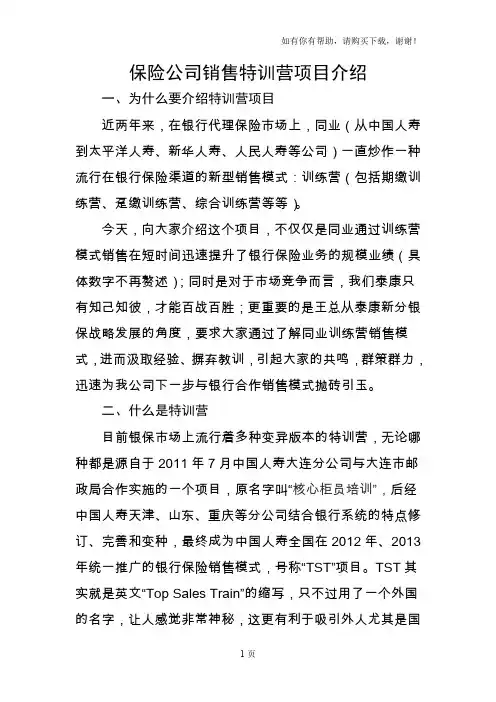 如有你有帮助，请购买下载，谢谢！

保险公司销售特训营项目介绍

一、为什么要介绍特训营项目

近两年来，在银行代理保险市场上，同业（从中国人寿到太平洋人寿、新华人寿、人民人寿等公司）一直炒作一种流行在银行保险渠道的新型销售模式：训练营（包括期缴训练营、趸缴训练营、综合训练营等等）。

今天，向大家介绍这个项目，不仅仅是同业通过训练营模式销售在短时间迅速提升了银行保险业务的规模业绩（具体数字不再赘述）；同时是对于市场竞争而言，我们泰康只有知己知彼，才能百战百胜；更重要的是王总从泰康新分银保战略发展的角度，要求大家通过了解同业训练营销售模式，进而汲取经验、摒弃教训，引起大家的共鸣，群策群力，迅速为我公司下一步与银行合作销售模式抛砖引玉。

二、什么是特训营

目前银保市场上流行着多种变异版本的特训营，无论哪种都是源自于 2011 年 7 月中国人寿大连分公司与大连市邮政局合作实施的一个项目，原名字叫“核心柜员培训”，后经中国人寿天津、山东、重庆等分公司结合银行系统的特点修订、完善和变种，最终成为中国人寿全国在 2012 年、2013 年统一推广的银行保险销售模式，号称“TST”项目。TST 其实就是英文“Top Sales Train”的缩写，只不过用了一个外国的名字，让人感觉非常神秘，这更有利于吸引外人尤其是国

1 页